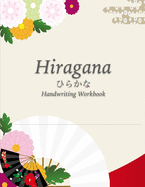 Hiragana
ひらかな
Handwriting Workbook